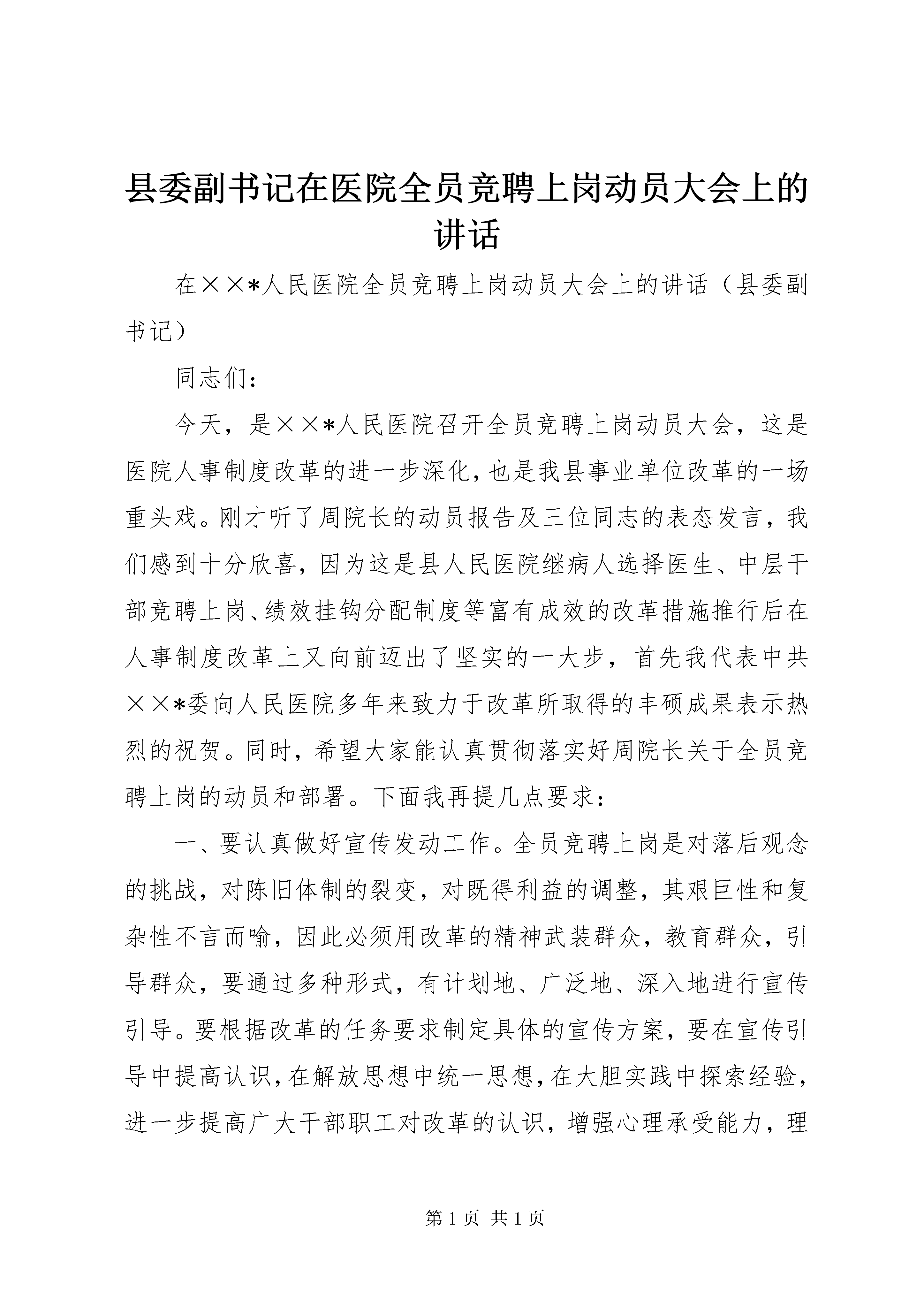 县委副书记在医院全员竞聘上岗动员大会上的讲话

在××*人民医院全员竞聘上岗动员大会上的讲话（县委副书记）

同志们：

今天，是××*人民医院召开全员竞聘上岗动员大会，这是医院人事制度改革的进一步深化，也是我县事业单位改革的一场重头戏。刚才听了周院长的动员报告及三位同志的表态发言，我们感到十分欣喜，因为这是县人民医院继病人选择医生、中层干部竞聘上岗、绩效挂钩分配制度等富有成效的改革措施推行后在人事制度改革上又向前迈出了坚实的一大步，首先我代表中共××*委向人民医院多年来致力于改革所取得的丰硕成果表示热烈的祝贺。同时，希望大家能认真贯彻落实好周院长关于全员竞聘上岗的动员和部署。下面我再提几点要求：

一、要认真做好宣传发动工作。全员竞聘上岗是对落后观念的挑战，对陈旧体制的裂变，对既得利益的调整，其艰巨性和复杂性不言而喻，因此必须用改革的精神武装群众，教育群众，引导群众，要通过多种形式，有计划地、广泛地、深入地进行宣传引导。要根据改革的任务要求制定具体的宣传方案，要在宣传引导中提高认识，在解放思想中统一思想，在大胆实践中探索经验，进一步提高广大干部职工对改革的认识，增强心理承受能力，理

第 1 页 共 1 页